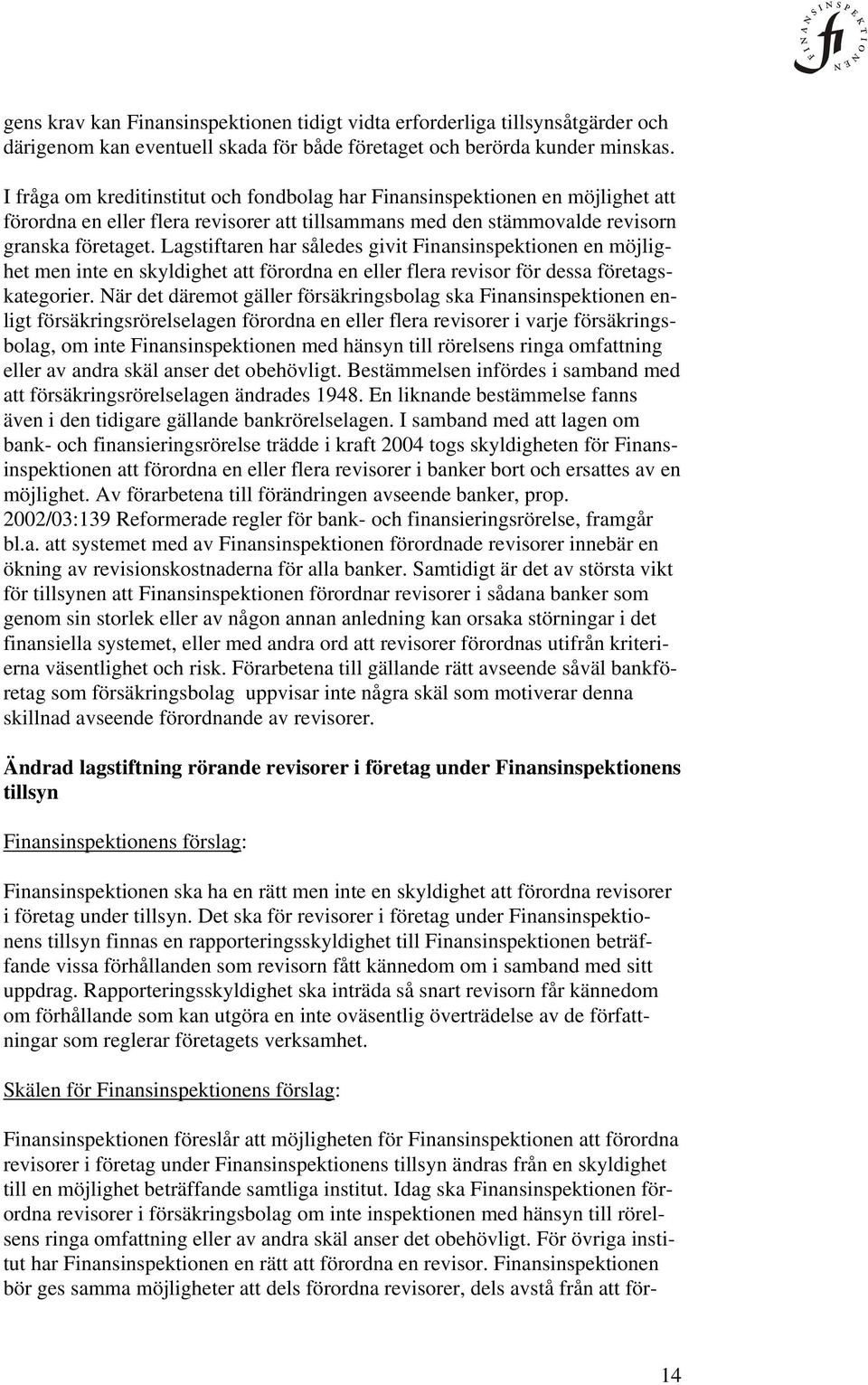 FINANSINSPEKTIONEN fi

gens krav kan Finansinspektionen tidigt vidta erforderliga tillsynsåtgärder och därigenom kan eventuell skada för både företaget och berörda kunder minskas.

I fråga om kreditinstitut och fondbolag har Finansinspektionen en möjlighet att förordna en eller flera revisorer att tillsammans med den stämmovalde revisorn granska företaget. Lagstiftaren har således givit Finansinspektionen en möjlighet men inte en skyldighet att förordna en eller flera revisor för dessa företagskategorier. När det däremot gäller försäkringsbolag ska Finansinspektionen enligt försäkringsrörelselagen förordna en eller flera revisorer i varje försäkringsbolag, om inte Finansinspektionen med hänsyn till rörelsens ringa omfattning eller av andra skäl anser det obehövligt. Bestämmelsen infördes i samband med att försäkringsrörelselagen ändrades 1948. En liknande bestämmelse fanns även i den tidigare gällande bankrörelselagen. I samband med att lagen om bank- och finansieringsrörelse trädde i kraft 2004 togs skyldigheten för Finansinspektionen att förordna en eller flera revisorer i banker bort och ersattes av en möjlighet. Av förarbetena till förändringen avseende banker, prop. 2002/03:139 Reformerade regler för bank- och finansieringsrörelse, framgår bl.a. att systemet med av Finansinspektionen förordnade revisorer innebär en ökning av revisionskostnaderna för alla banker. Samtidigt är det av största vikt för tillsynen att Finansinspektionen förordnar revisorer i sådana banker som genom sin storlek eller av någon annan anledning kan orsaka störningar i det finansiella systemet, eller med andra ord att revisorer förordnas utifrån kriterierna väsentlighet och risk. Förarbetena till gällande rätt avseende såväl bankföretag som försäkringsbolag uppvisar inte några skäl som motiverar denna skillnad avseende förordnande av revisorer.

Ändrad lagstiftning rörande revisorer i företag under Finansinspektionens tillsyn

Finansinspektionens förslag:

Finansinspektionen ska ha en rätt men inte en skyldighet att förordna revisorer i företag under tillsyn. Det ska för revisorer i företag under Finansinspektionens tillsyn finnas en rapporteringsskyldighet till Finansinspektionen beträffande vissa förhållanden som revisorn fått kännedom om i samband med sitt uppdrag. Rapporteringsskyldighet ska inträda så snart revisorn får kännedom om förhållande som kan utgöra en inte oväsentlig överträdelse av de författningar som reglerar företagets verksamhet.

Skälen för Finansinspektionens förslag:

Finansinspektionen föreslår att möjligheten för Finansinspektionen att förordna revisorer i företag under Finansinspektionens tillsyn ändras från en skyldighet till en möjlighet beträffande samtliga institut. Idag ska Finansinspektionen förordna revisorer i försäkringsbolag om inte inspektionen med hänsyn till rörelsens ringa omfattning eller av andra skäl anser det obehövligt. För övriga institut har Finansinspektionen en rätt att förordna en revisor. Finansinspektionen bör ges samma möjligheter att dels förordna revisorer, dels avstå från att för-

14